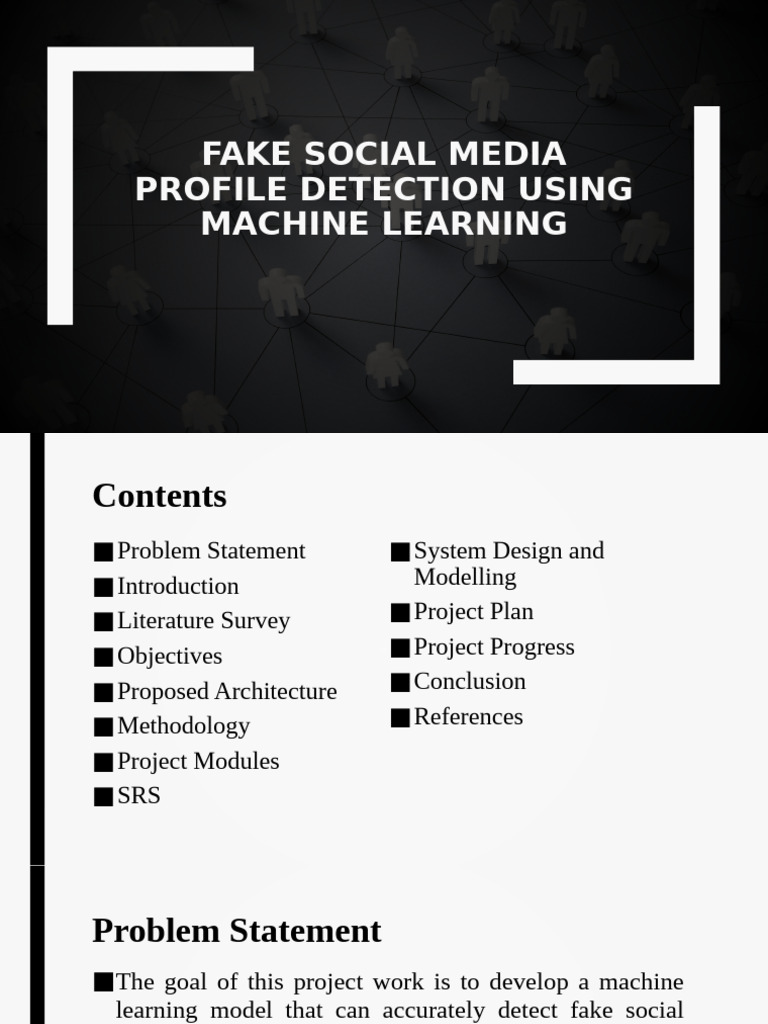 FAKE SOCIAL MEDIA PROFILE DETECTION USING MACHINE LEARNING

Contents

■Problem Statement
■Introduction
■Literature Survey
■Objectives
■Proposed Architecture
■Methodology
■Project Modules
■SRS

■System Design and Modelling
■Project Plan
■Project Progress
■Conclusion
■References

Problem Statement

■The goal of this project work is to develop a machine learning model that can accurately detect fake social